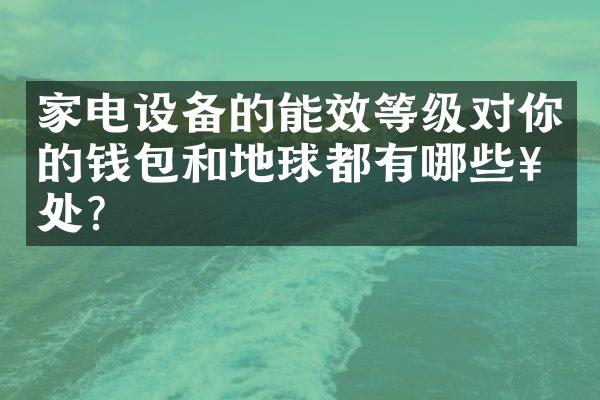 家电设备的能效等级对你的钱包和地球都有哪些¥处?